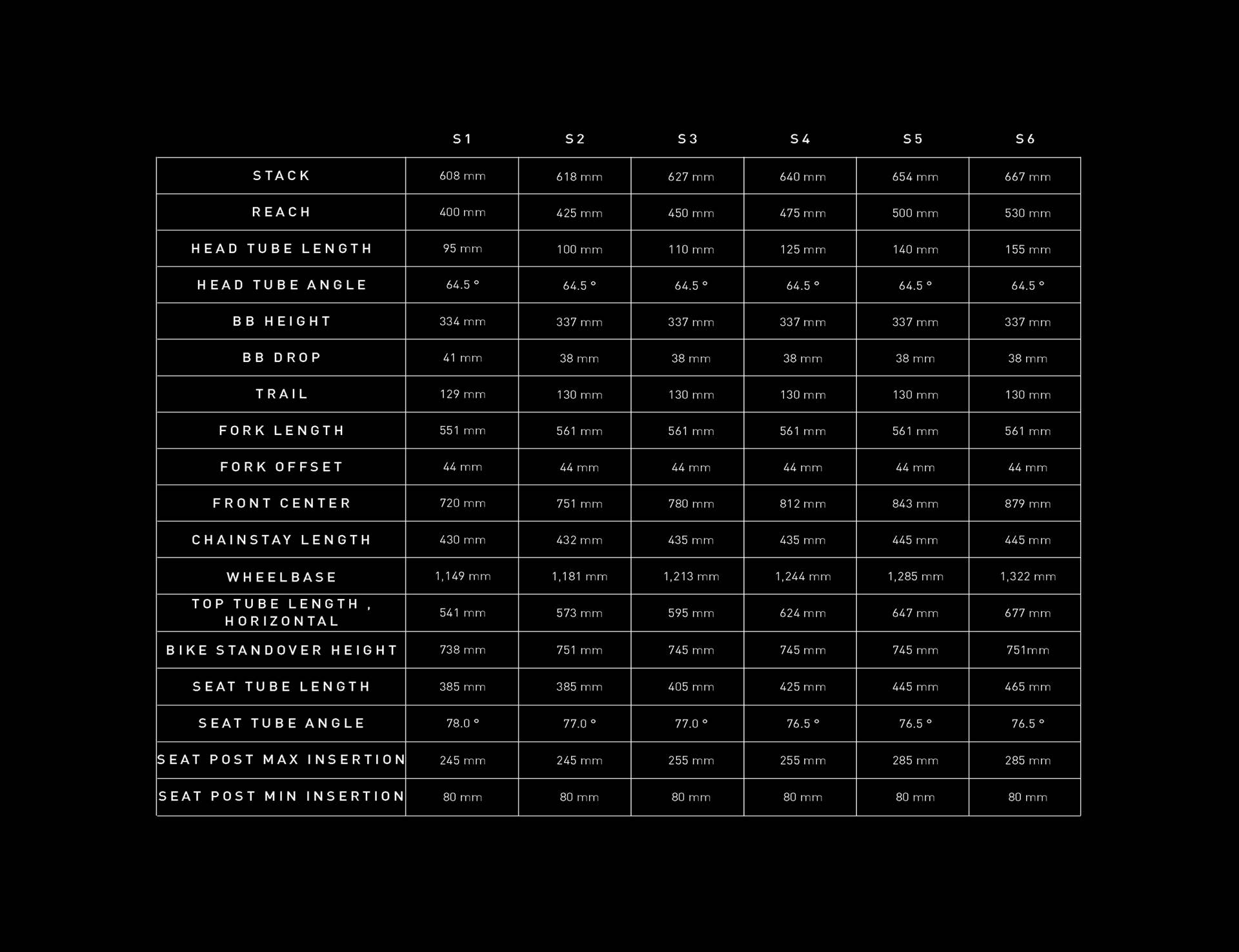 |  | S1 | S2 | S3 | S4 | S5 | S6 |
|---|---|---|---|---|---|---|
| STACK | 608 mm | 618 mm | 627 mm | 640 mm | 654 mm | 667 mm |
| REACH | 400 mm | 425 mm | 450 mm | 475 mm | 500 mm | 530 mm |
| HEAD TUBE LENGTH | 95 mm | 100 mm | 110 mm | 125 mm | 140 mm | 155 mm |
| HEAD TUBE ANGLE | 64.5 ° | 64.5 ° | 64.5 ° | 64.5 ° | 64.5 ° | 64.5 ° |
| BB HEIGHT | 334 mm | 337 mm | 337 mm | 337 mm | 337 mm | 337 mm |
| BB DROP | 41 mm | 38 mm | 38 mm | 38 mm | 38 mm | 38 mm |
| TRAIL | 129 mm | 130 mm | 130 mm | 130 mm | 130 mm | 130 mm |
| FORK LENGTH | 551 mm | 561 mm | 561 mm | 561 mm | 561 mm | 561 mm |
| FORK OFFSET | 44 mm | 44 mm | 44 mm | 44 mm | 44 mm | 44 mm |
| FRONT CENTER | 720 mm | 751 mm | 780 mm | 812 mm | 843 mm | 879 mm |
| CHAINSTAY LENGTH | 430 mm | 432 mm | 435 mm | 435 mm | 445 mm | 445 mm |
| WHEELBASE | 1,149 mm | 1,181 mm | 1,213 mm | 1,244 mm | 1,285 mm | 1,322 mm |
| TOP TUBE LENGTH , HORIZONTAL | 541 mm | 573 mm | 595 mm | 624 mm | 647 mm | 677 mm |
| BIKE STANDOVER HEIGHT | 738 mm | 751 mm | 745 mm | 745 mm | 745 mm | 751mm |
| SEAT TUBE LENGTH | 385 mm | 385 mm | 405 mm | 425 mm | 445 mm | 465 mm |
| SEAT TUBE ANGLE | 78.0 ° | 77.0 ° | 77.0 ° | 76.5 ° | 76.5 ° | 76.5 ° |
| SEAT POST MAX INSERTION | 245 mm | 245 mm | 255 mm | 255 mm | 285 mm | 285 mm |
| SEAT POST MIN INSERTION | 80 mm | 80 mm | 80 mm | 80 mm | 80 mm | 80 mm |